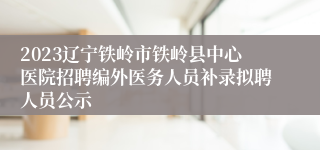 2023辽宁铁岭市铁岭县中心医院招聘编外医务人员补录拟聘人员公示